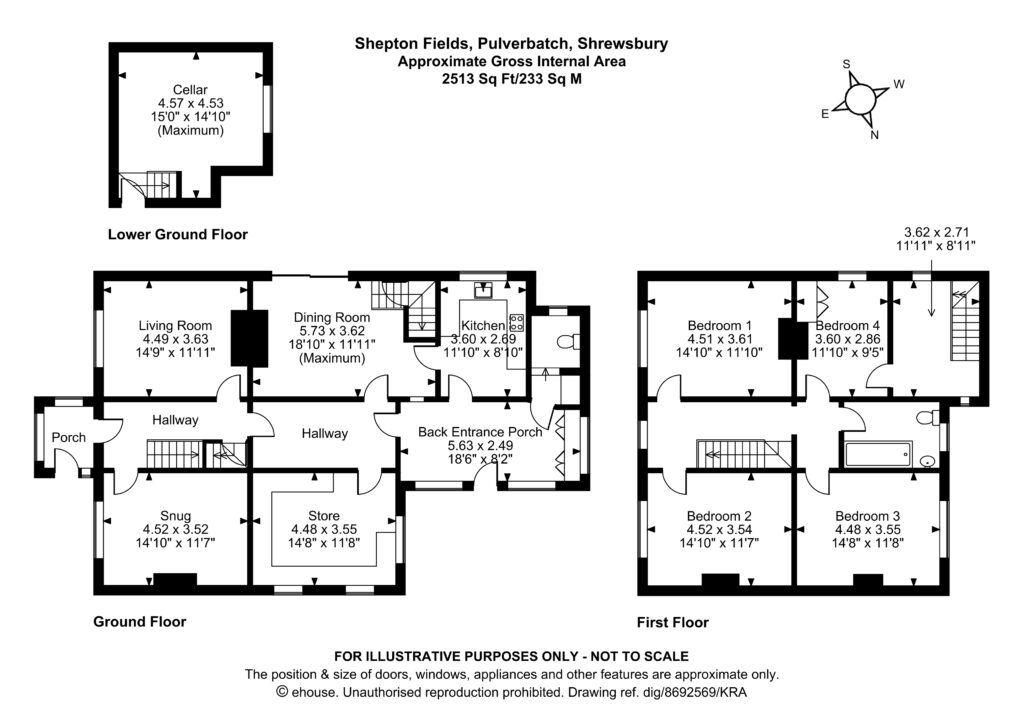 Shepton Fields, Pulverbatch, Shrewsbury
Approximate Gross Internal Area
2513 Sq Ft/233 Sq M

S
W
E
N

Cellar
4.57 x 4.53
15'0" x 14'10"
(Maximum)

Lower Ground Floor

Living Room
4.49 x 3.63
14'9" x 11'11"

Dining Room
5.73 x 3.62
18'10" x 11'11"
(Maximum)

Kitchen
3.60 x 2.69
11'10" x 8'10"

Porch

Hallway

Hallway

Back Entrance Porch
5.63 x 2.49
18'6" x 8'2"

Snug
4.52 x 3.52
14'10" x 11'7"

Store
4.48 x 3.55
14'8" x 11'8"

Ground Floor

3.62 x 2.71
11'11" x 8'11"

Bedroom 1
4.51 x 3.61
14'10" x 11'10"

Bedroom 4
3.60 x 2.86
11'10" x 9'5"

Bedroom 2
4.52 x 3.54
14'10" x 11'7"

Bedroom 3
4.48 x 3.55
14'8" x 11'8"

First Floor

FOR ILLUSTRATIVE PURPOSES ONLY - NOT TO SCALE
The position & size of doors, windows, appliances and other features are approximate only.
© ehouse. Unauthorised reproduction prohibited. Drawing ref. dig/8692569/KRA